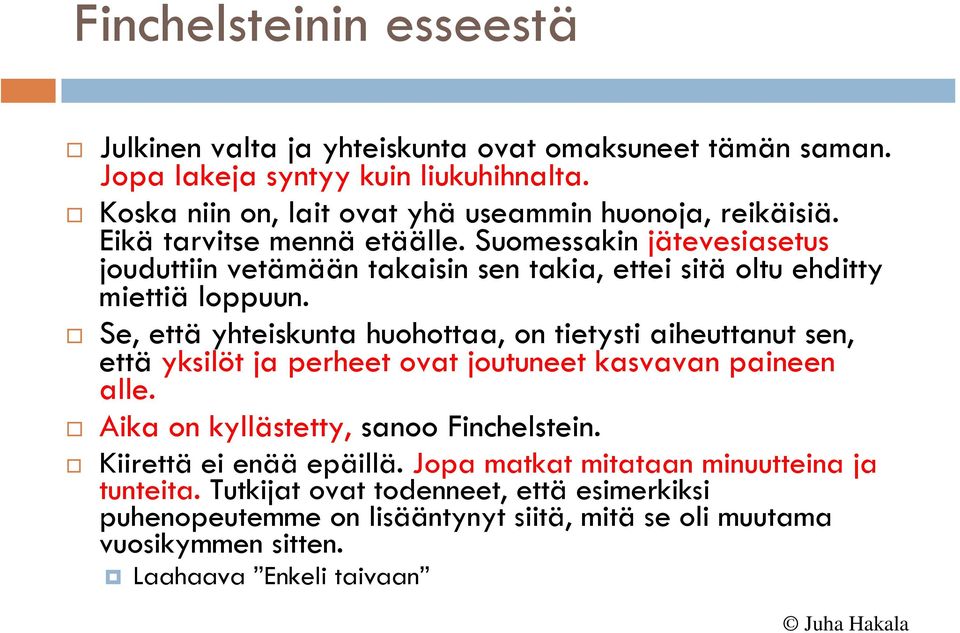 Finchelsteinin esseestä

Julkinen valta ja yhteiskunta ovat omaksuneet tämän saman. Jopa lakeja syntyy kuin liukuhihnalta.

Koska niin on, lait ovat yhä useammin huonoja, reikäisiä. Eikä tarvitse mennä etäälle. Suomessakin jätevesiasetus jouduttiin vetämään takaisin sen takia, ettei sitä oltu ehditty miettiä loppuun.

Se, että yhteiskunta huohottaa, on tietysti aiheuttanut sen, että yksilöt ja perheet ovat joutuneet kasvavan paineen alle.

Aika on kyllästetty, sanoo Finchelstein.

Kiirettä ei enää epäillä. Jopa matkat mitataan minuutteina ja tunteita. Tutkijat ovat todenneet, että esimerkiksi puhenopeutemme on lisääntynyt siitä, mitä se oli muutama vuosikymmen sitten.

Laahaava ”Enkeli taivaan”

© Juha Hakala